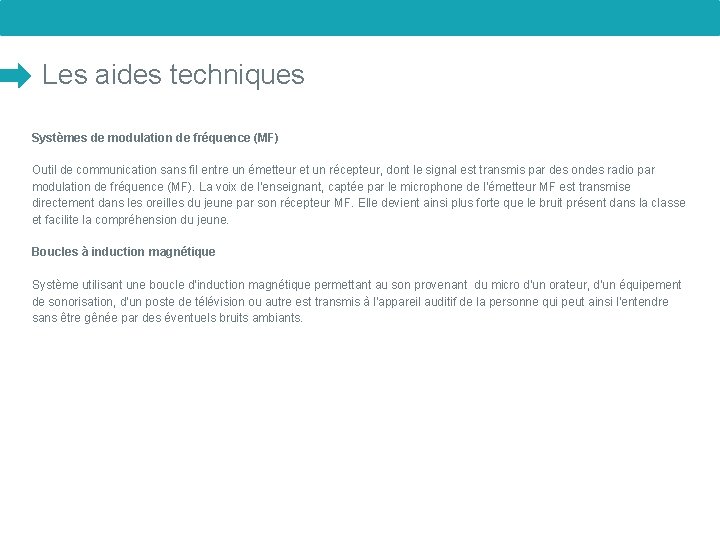 Les aides techniques

Systèmes de modulation de fréquence (MF)

Outil de communication sans fil entre un émetteur et un récepteur, dont le signal est transmis par des ondes radio par modulation de fréquence (MF). La voix de l'enseignant, captée par le microphone de l'émetteur MF est transmise directement dans les oreilles du jeune par son récepteur MF. Elle devient ainsi plus forte que le bruit présent dans la classe et facilite la compréhension du jeune.

Boucles à induction magnétique

Système utilisant une boucle d'induction magnétique permettant au son provenant du micro d'un orateur, d'un équipement de sonorisation, d'un poste de télévision ou autre est transmis à l'appareil auditif de la personne qui peut ainsi l'entendre sans être gênée par des éventuels bruits ambiants.